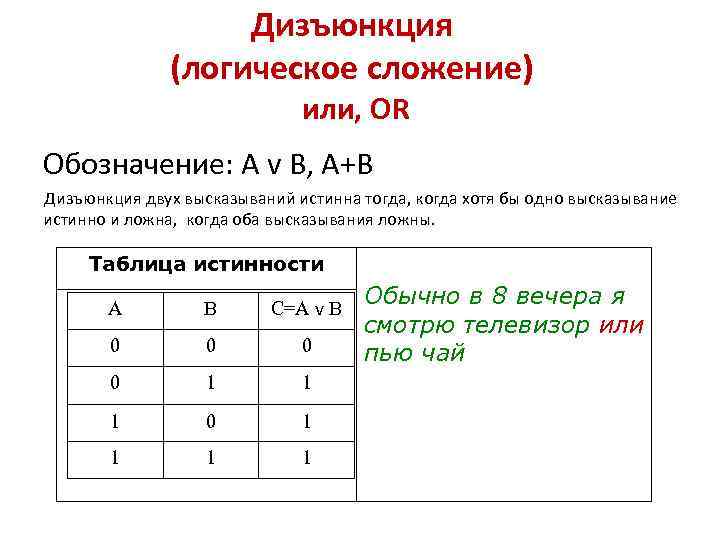 Дизъюнкция
(логическое сложение)
или, OR

Обозначение: A v B, A+B

Дизъюнкция двух высказываний истинна тогда, когда хотя бы одно высказывание истинно и ложна, когда оба высказывания ложны.

Таблица истинности

| A | B | C=A v B |
|---|---|---|
| 0 | 0 | 0 |
| 0 | 1 | 1 |
| 1 | 0 | 1 |
| 1 | 1 | 1 |

Обычно в 8 вечера я смотрю телевизор или пью чай